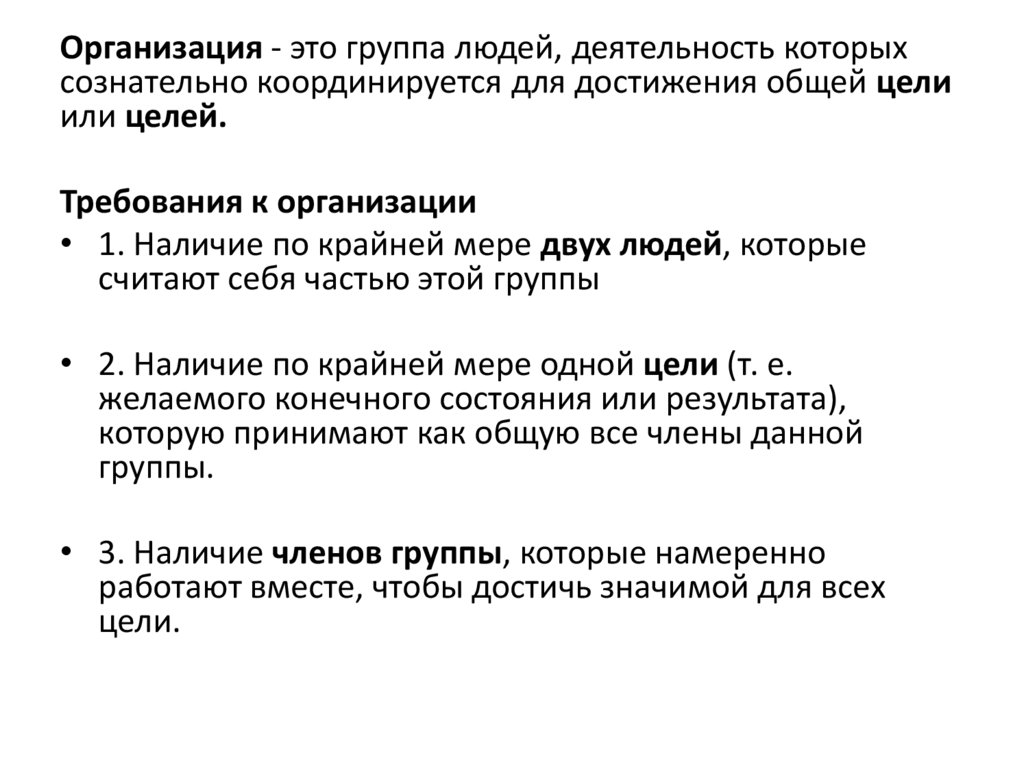 Организация - это группа людей, деятельность которых сознательно координируется для достижения общей цели или целей.

Требования к организации

• 1. Наличие по крайней мере двух людей, которые считают себя частью этой группы

• 2. Наличие по крайней мере одной цели (т. е. желаемого конечного состояния или результата), которую принимают как общую все члены данной группы.

• 3. Наличие членов группы, которые намеренно работают вместе, чтобы достичь значимой для всех цели.